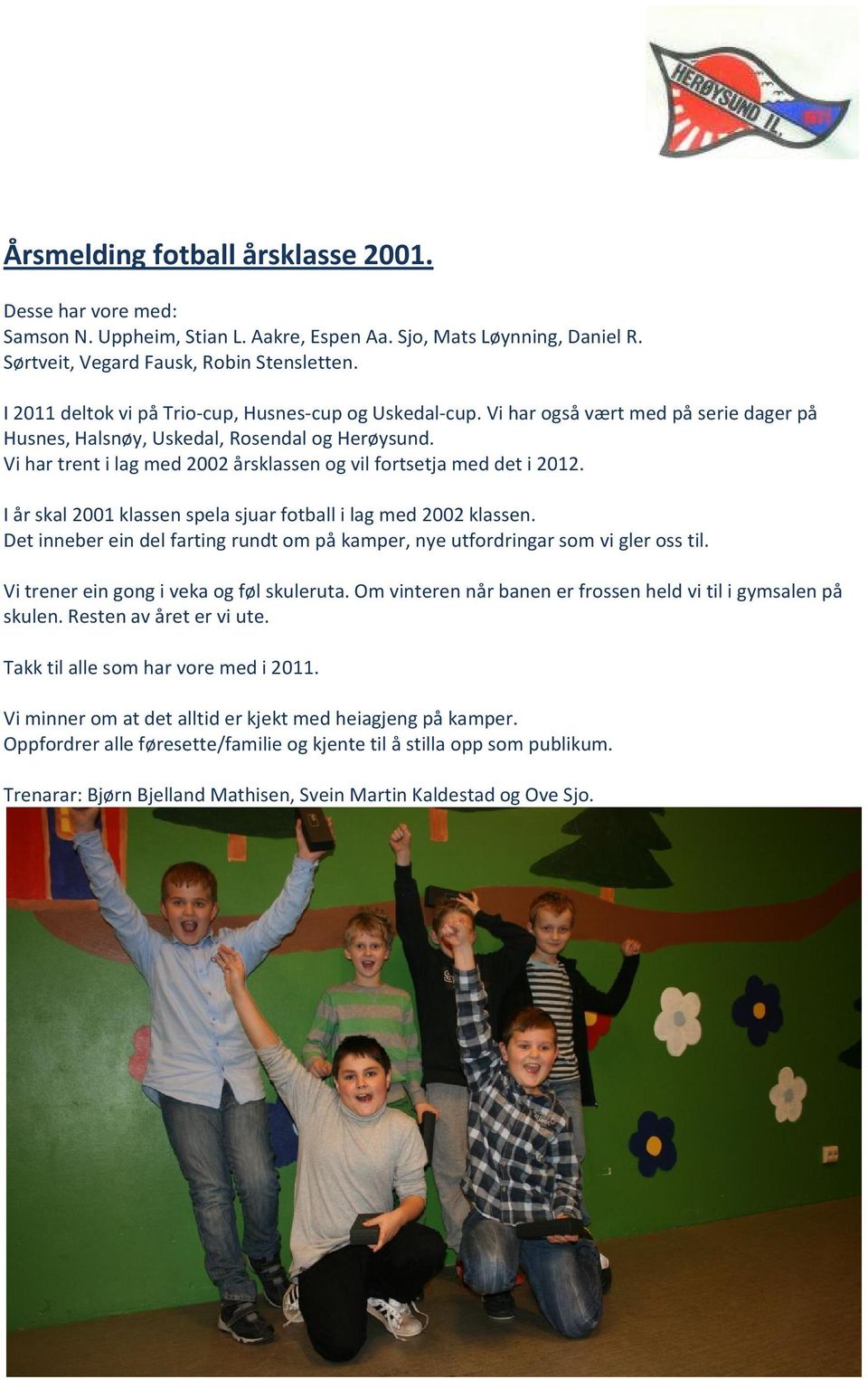 HERØYSUND IL

Årsmelding fotball årsklasse 2001.

Desse har vore med:
Samson N. Uppheim, Stian L. Aakre, Espen Aa. Sjo, Mats Løynning, Daniel R. Sørtveit, Vegard Fausk, Robin Stensletten.

I 2011 deltok vi på Trio-cup, Husnes-cup og Uskedal-cup. Vi har også vært med på serie dager på Husnes, Halsnøy, Uskedal, Rosendal og Herøysund.
Vi har trent i lag med 2002 årsklassen og vil fortsetja med det i 2012.

I år skal 2001 klassen spela sjuar fotball i lag med 2002 klassen.
Det inneber ein del farting rundt om på kamper, nye utfordringar som vi gler oss til.

Vi trener ein gong i veka og føl skuleruta. Om vinteren når banen er frossen held vi til i gymsalen på skulen. Resten av året er vi ute.

Takk til alle som har vore med i 2011.

Vi minner om at det alltid er kjekt med heiagjeng på kamper.
Oppfordrer alle føresette/familie og kjente til å stilla opp som publikum.

Trenarar: Bjørn Bjelland Mathisen, Svein Martin Kaldestad og Ove Sjo.